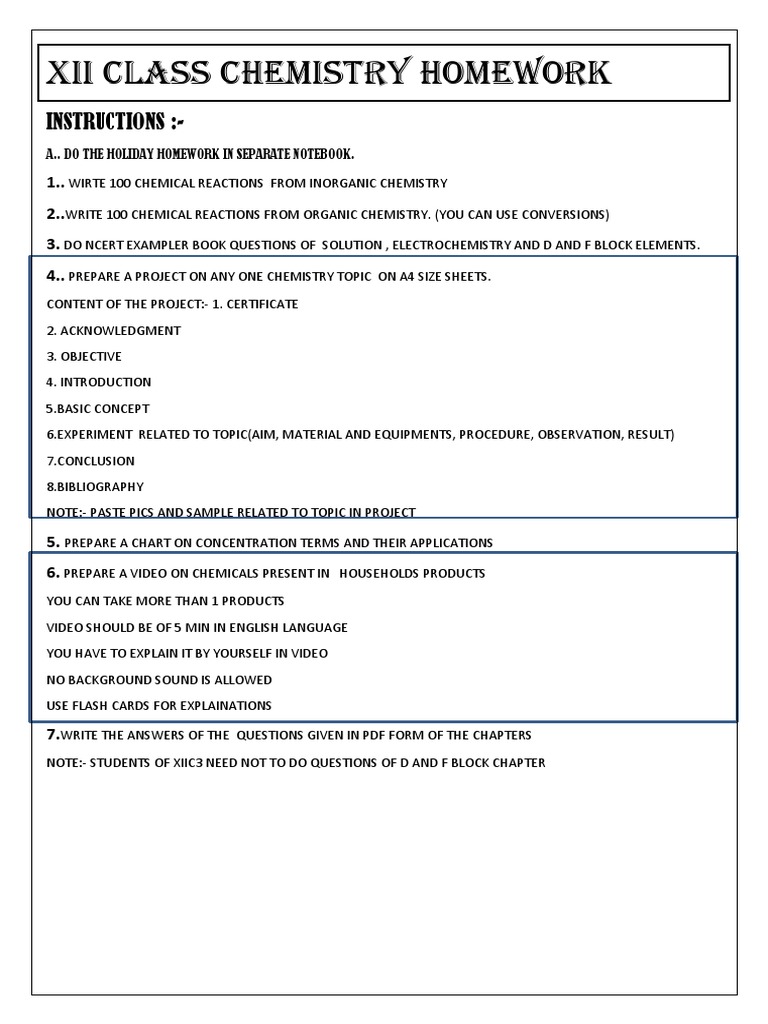 XII CLASS CHEMISTRY HOMEWORK

INSTRUCTIONS :-

A.. DO THE HOLIDAY HOMEWORK IN SEPARATE NOTEBOOK.

1.. WIRTE 100 CHEMICAL REACTIONS FROM INORGANIC CHEMISTRY

2..WRITE 100 CHEMICAL REACTIONS FROM ORGANIC CHEMISTRY. (YOU CAN USE CONVERSIONS)

3. DO NCERT EXAMPLER BOOK QUESTIONS OF SOLUTION , ELECTROCHEMISTRY AND D AND F BLOCK ELEMENTS.

4.. PREPARE A PROJECT ON ANY ONE CHEMISTRY TOPIC ON A4 SIZE SHEETS.

CONTENT OF THE PROJECT:- 1. CERTIFICATE

2. ACKNOWLEDGMENT

3. OBJECTIVE

4. INTRODUCTION

5.BASIC CONCEPT

6.EXPERIMENT RELATED TO TOPIC(AIM, MATERIAL AND EQUIPMENTS, PROCEDURE, OBSERVATION, RESULT)

7.CONCLUSION

8.BIBLIOGRAPHY

NOTE:- PASTE PICS AND SAMPLE RELATED TO TOPIC IN PROJECT

5. PREPARE A CHART ON CONCENTRATION TERMS AND THEIR APPLICATIONS

6. PREPARE A VIDEO ON CHEMICALS PRESENT IN HOUSEHOLDS PRODUCTS

YOU CAN TAKE MORE THAN 1 PRODUCTS

VIDEO SHOULD BE OF 5 MIN IN ENGLISH LANGUAGE

YOU HAVE TO EXPLAIN IT BY YOURSELF IN VIDEO

NO BACKGROUND SOUND IS ALLOWED

USE FLASH CARDS FOR EXPLAINATIONS

7.WRITE THE ANSWERS OF THE QUESTIONS GIVEN IN PDF FORM OF THE CHAPTERS

NOTE:- STUDENTS OF XIIC3 NEED NOT TO DO QUESTIONS OF D AND F BLOCK CHAPTER